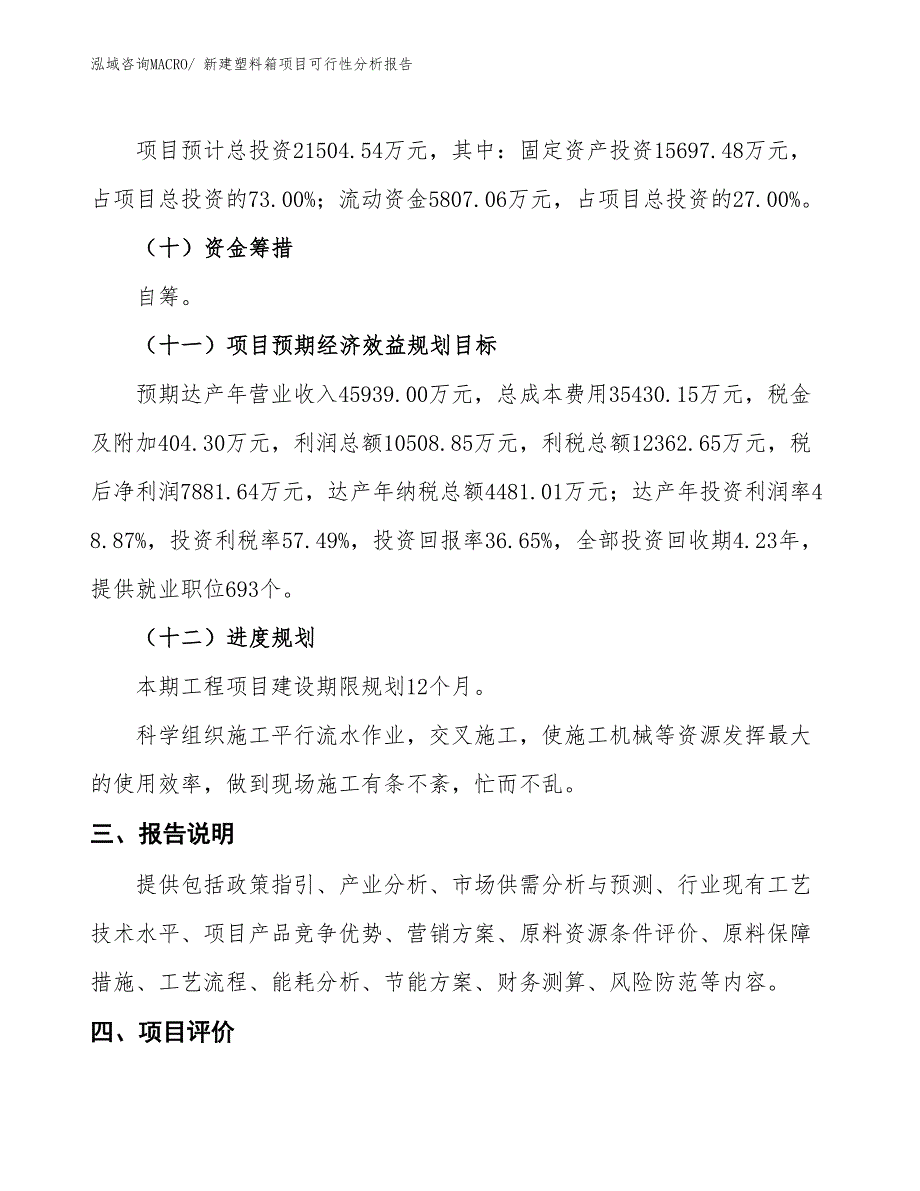 泓域咨询MACRO/ 新建塑料箱项目可行性分析报告

项目预计总投资21504.54万元，其中：固定资产投资15697.48万元，占项目总投资的73.00%；流动资金5807.06万元，占项目总投资的27.00%。

（十）资金筹措

自筹。

（十一）项目预期经济效益规划目标

预期达产年营业收入45939.00万元，总成本费用35430.15万元，税金及附加404.30万元，利润总额10508.85万元，利税总额12362.65万元，税后净利润7881.64万元，达产年纳税总额4481.01万元；达产年投资利润率48.87%，投资利税率57.49%，投资回报率36.65%，全部投资回收期4.23年，提供就业职位693个。

（十二）进度规划

本期工程项目建设期限规划12个月。

科学组织施工平行流水作业，交叉施工，使施工机械等资源发挥最大的使用效率，做到现场施工有条不紊，忙而不乱。

三、报告说明

提供包括政策指引、产业分析、市场供需分析与预测、行业现有工艺技术水平、项目产品竞争优势、营销方案、原料资源条件评价、原料保障措施、工艺流程、能耗分析、节能方案、财务测算、风险防范等内容。

四、项目评价